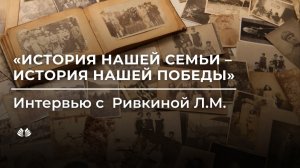 «ИСТОРИЯ НАШЕЙ СЕМЬИ – ИСТОРИЯ НАШЕЙ ПОБЕДЫ»

Интервью с Ривкиной Л.М.